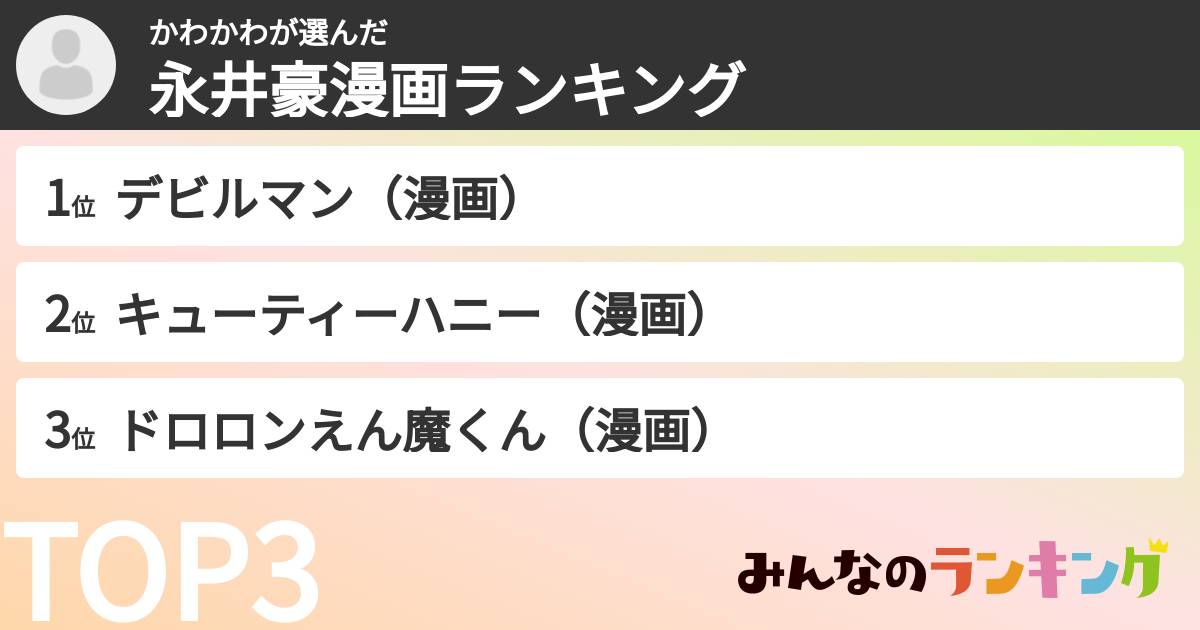 かわかわが選んだ
永井豪漫画ランキング

1位 デビルマン（漫画）

2位 キューティーハニー（漫画）

3位 ドロロンえん魔くん（漫画）

TOP3

みんなのランキング